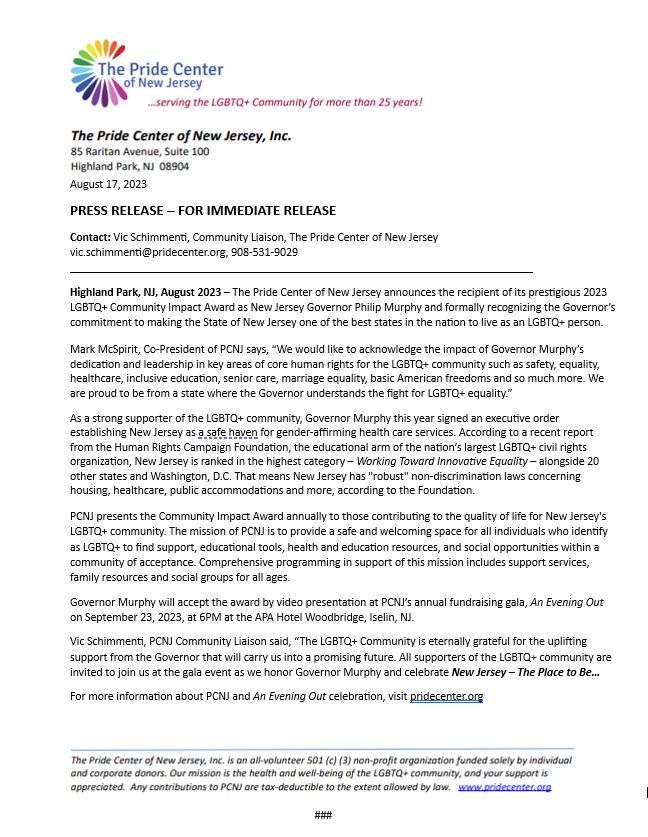 The Pride Center
of New Jersey
...serving the LGBTQ+ Community for more than 25 years!

The Pride Center of New Jersey, Inc.
85 Raritan Avenue, Suite 100
Highland Park, NJ 08904
August 17, 2023

PRESS RELEASE – FOR IMMEDIATE RELEASE

Contact: Vic Schimmenti, Community Liaison, The Pride Center of New Jersey
vic.schimmenti@pridecenter.org, 908-531-9029

Highland Park, NJ, August 2023 – The Pride Center of New Jersey announces the recipient of its prestigious 2023 LGBTQ+ Community Impact Award as New Jersey Governor Philip Murphy and formally recognizing the Governor's commitment to making the State of New Jersey one of the best states in the nation to live as an LGBTQ+ person.

Mark McSpirit, Co-President of PCNJ says, "We would like to acknowledge the impact of Governor Murphy's dedication and leadership in key areas of core human rights for the LGBTQ+ community such as safety, equality, healthcare, inclusive education, senior care, marriage equality, basic American freedoms and so much more. We are proud to be from a state where the Governor understands the fight for LGBTQ+ equality."

As a strong supporter of the LGBTQ+ community, Governor Murphy this year signed an executive order establishing New Jersey as a safe haven for gender-affirming health care services. According to a recent report from the Human Rights Campaign Foundation, the educational arm of the nation's largest LGBTQ+ civil rights organization, New Jersey is ranked in the highest category – Working Toward Innovative Equality – alongside 20 other states and Washington, D.C. That means New Jersey has "robust" non-discrimination laws concerning housing, healthcare, public accommodations and more, according to the Foundation.

PCNJ presents the Community Impact Award annually to those contributing to the quality of life for New Jersey's LGBTQ+ community. The mission of PCNJ is to provide a safe and welcoming space for all individuals who identify as LGBTQ+ to find support, educational tools, health and education resources, and social opportunities within a community of acceptance. Comprehensive programming in support of this mission includes support services, family resources and social groups for all ages.

Governor Murphy will accept the award by video presentation at PCNJ's annual fundraising gala, An Evening Out on September 23, 2023, at 6PM at the APA Hotel Woodbridge, Iselin, NJ.

Vic Schimmenti, PCNJ Community Liaison said, "The LGBTQ+ Community is eternally grateful for the uplifting support from the Governor that will carry us into a promising future. All supporters of the LGBTQ+ community are invited to join us at the gala event as we honor Governor Murphy and celebrate New Jersey – The Place to Be...

For more information about PCNJ and An Evening Out celebration, visit pridecenter.org

The Pride Center of New Jersey, Inc. is an all-volunteer 501 (c) (3) non-profit organization funded solely by individual and corporate donors. Our mission is the health and well-being of the LGBTQ+ community, and your support is appreciated. Any contributions to PCNJ are tax-deductible to the extent allowed by law. www.pridecenter.org

###